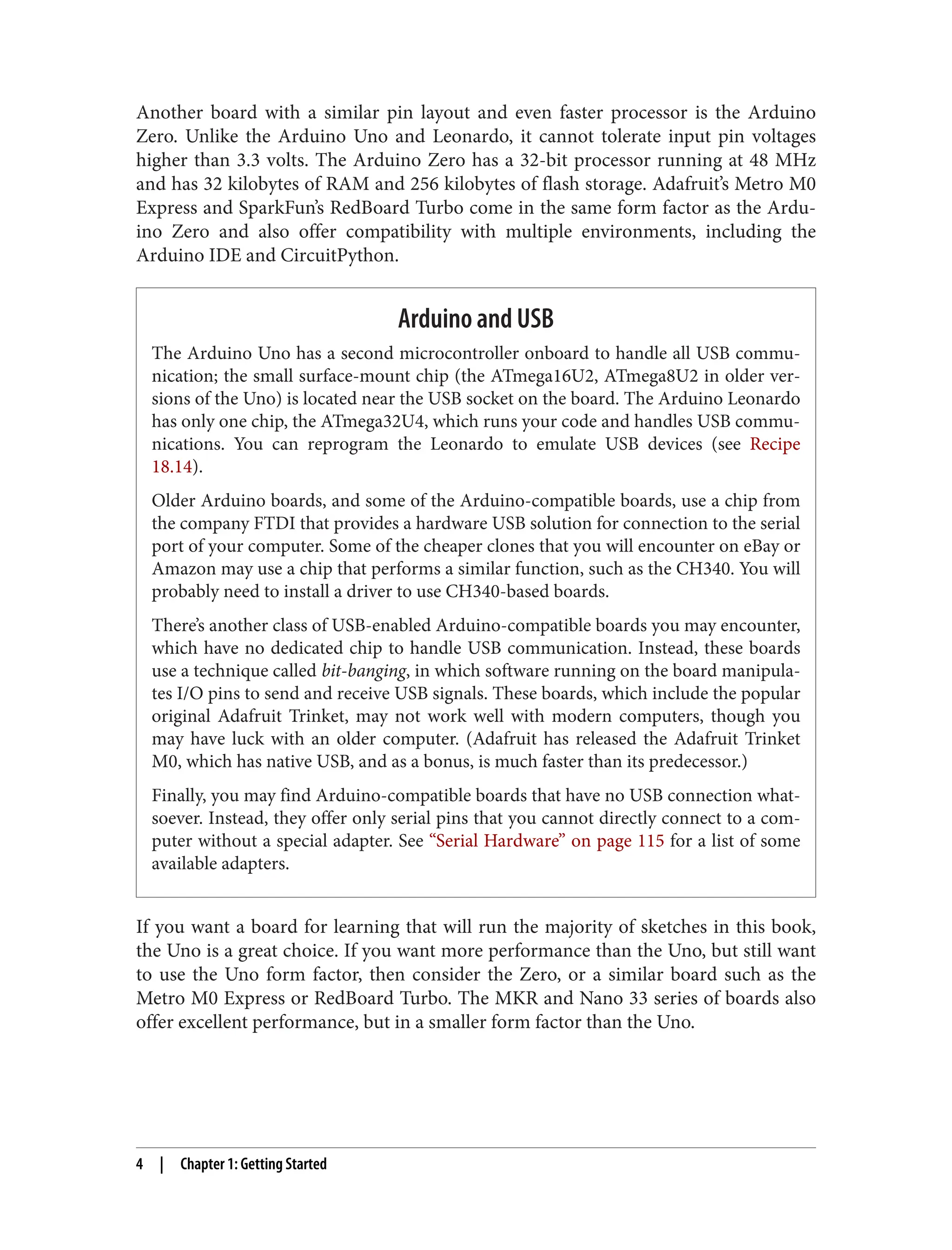 Another board with a similar pin layout and even faster processor is the Arduino Zero. Unlike the Arduino Uno and Leonardo, it cannot tolerate input pin voltages higher than 3.3 volts. The Arduino Zero has a 32-bit processor running at 48 MHz and has 32 kilobytes of RAM and 256 kilobytes of flash storage. Adafruit's Metro M0 Express and SparkFun's RedBoard Turbo come in the same form factor as the Arduino Zero and also offer compatibility with multiple environments, including the Arduino IDE and CircuitPython.

Arduino and USB

The Arduino Uno has a second microcontroller onboard to handle all USB communication; the small surface-mount chip (the ATmega16U2, ATmega8U2 in older versions of the Uno) is located near the USB socket on the board. The Arduino Leonardo has only one chip, the ATmega32U4, which runs your code and handles USB communications. You can reprogram the Leonardo to emulate USB devices (see Recipe 18.14).

Older Arduino boards, and some of the Arduino-compatible boards, use a chip from the company FTDI that provides a hardware USB solution for connection to the serial port of your computer. Some of the cheaper clones that you will encounter on eBay or Amazon may use a chip that performs a similar function, such as the CH340. You will probably need to install a driver to use CH340-based boards.

There's another class of USB-enabled Arduino-compatible boards you may encounter, which have no dedicated chip to handle USB communication. Instead, these boards use a technique called bit-banging, in which software running on the board manipulates I/O pins to send and receive USB signals. These boards, which include the popular original Adafruit Trinket, may not work well with modern computers, though you may have luck with an older computer. (Adafruit has released the Adafruit Trinket M0, which has native USB, and as a bonus, is much faster than its predecessor.)

Finally, you may find Arduino-compatible boards that have no USB connection whatsoever. Instead, they offer only serial pins that you cannot directly connect to a computer without a special adapter. See "Serial Hardware" on page 115 for a list of some available adapters.

If you want a board for learning that will run the majority of sketches in this book, the Uno is a great choice. If you want more performance than the Uno, but still want to use the Uno form factor, then consider the Zero, or a similar board such as the Metro M0 Express or RedBoard Turbo. The MKR and Nano 33 series of boards also offer excellent performance, but in a smaller form factor than the Uno.

4 | Chapter 1: Getting Started